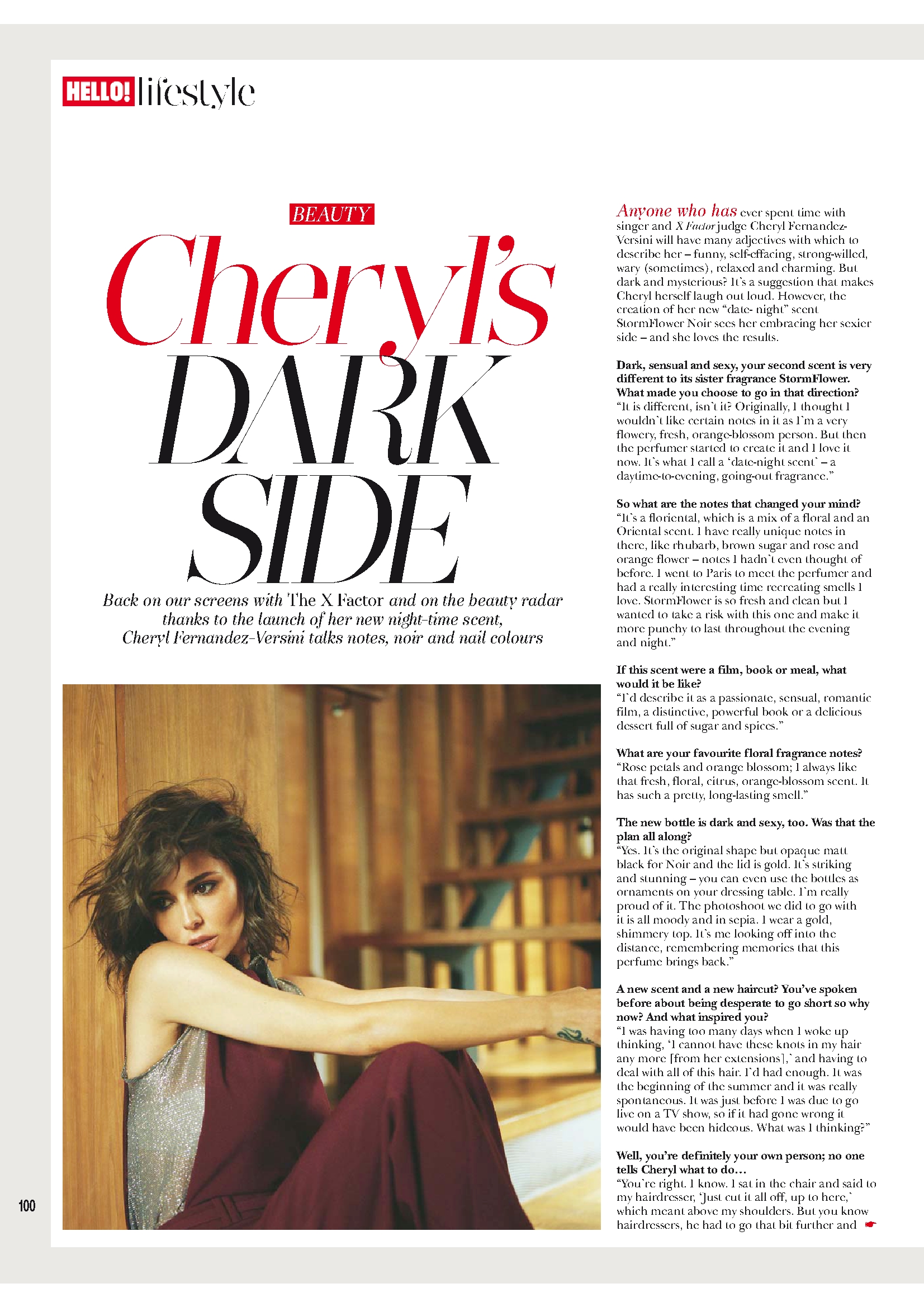 HELLO! lifestyle

BEAUTY

Cheryl's DARK SIDE

Back on our screens with The X Factor and on the beauty radar thanks to the launch of her new night-time scent, Cheryl Fernandez-Versini talks notes, noir and nail colours

Anyone who has ever spent time with singer and X Factor judge Cheryl Fernandez-Versini will have many adjectives with which to describe her – funny, self-effacing, strong-willed, wary (sometimes), relaxed and charming. But dark and mysterious? It's a suggestion that makes Cheryl herself laugh out loud. However, the creation of her new "date- night" scent StormFlower Noir sees her embracing her sexier side – and she loves the results.

Dark, sensual and sexy, your second scent is very different to its sister fragrance StormFlower. What made you choose to go in that direction?
"It is different, isn't it? Originally, I thought I wouldn't like certain notes in it as I'm a very flowery, fresh, orange-blossom person. But then the perfumer started to create it and I love it now. It's what I call a 'date-night scent' – a daytime-to-evening, going-out fragrance."

So what are the notes that changed your mind?
"It's a floriental, which is a mix of a floral and an Oriental scent. I have really unique notes in there, like rhubarb, brown sugar and rose and orange flower – notes I hadn't even thought of before. I went to Paris to meet the perfumer and had a really interesting time recreating smells I love. StormFlower is so fresh and clean but I wanted to take a risk with this one and make it more punchy to last throughout the evening and night."

If this scent were a film, book or meal, what would it be like?
"I'd describe it as a passionate, sensual, romantic film, a distinctive, powerful book or a delicious dessert full of sugar and spices."

What are your favourite floral fragrance notes?
"Rose petals and orange blossom; I always like that fresh, floral, citrus, orange-blossom scent. It has such a pretty, long-lasting smell."

The new bottle is dark and sexy, too. Was that the plan all along?
"Yes. It's the original shape but opaque matt black for Noir and the lid is gold. It's striking and stunning – you can even use the bottles as ornaments on your dressing table. I'm really proud of it. The photoshoot we did to go with it is all moody and in sepia. I wear a gold, shimmery top. It's me looking off into the distance, remembering memories that this perfume brings back."

A new scent and a new haircut? You've spoken before about being desperate to go short so why now? And what inspired you?
"I was having too many days when I woke up thinking, 'I cannot have these knots in my hair any more [from her extensions],' and having to deal with all of this hair. I'd had enough. It was the beginning of the summer and it was really spontaneous. It was just before I was due to go live on a TV show, so if it had gone wrong it would have been hideous. What was I thinking?"

Well, you're definitely your own person; no one tells Cheryl what to do…
"You're right. I know. I sat in the chair and said to my hairdresser, 'Just cut it all off, up to here,' which meant above my shoulders. But you know hairdressers, he had to go that bit further and

100